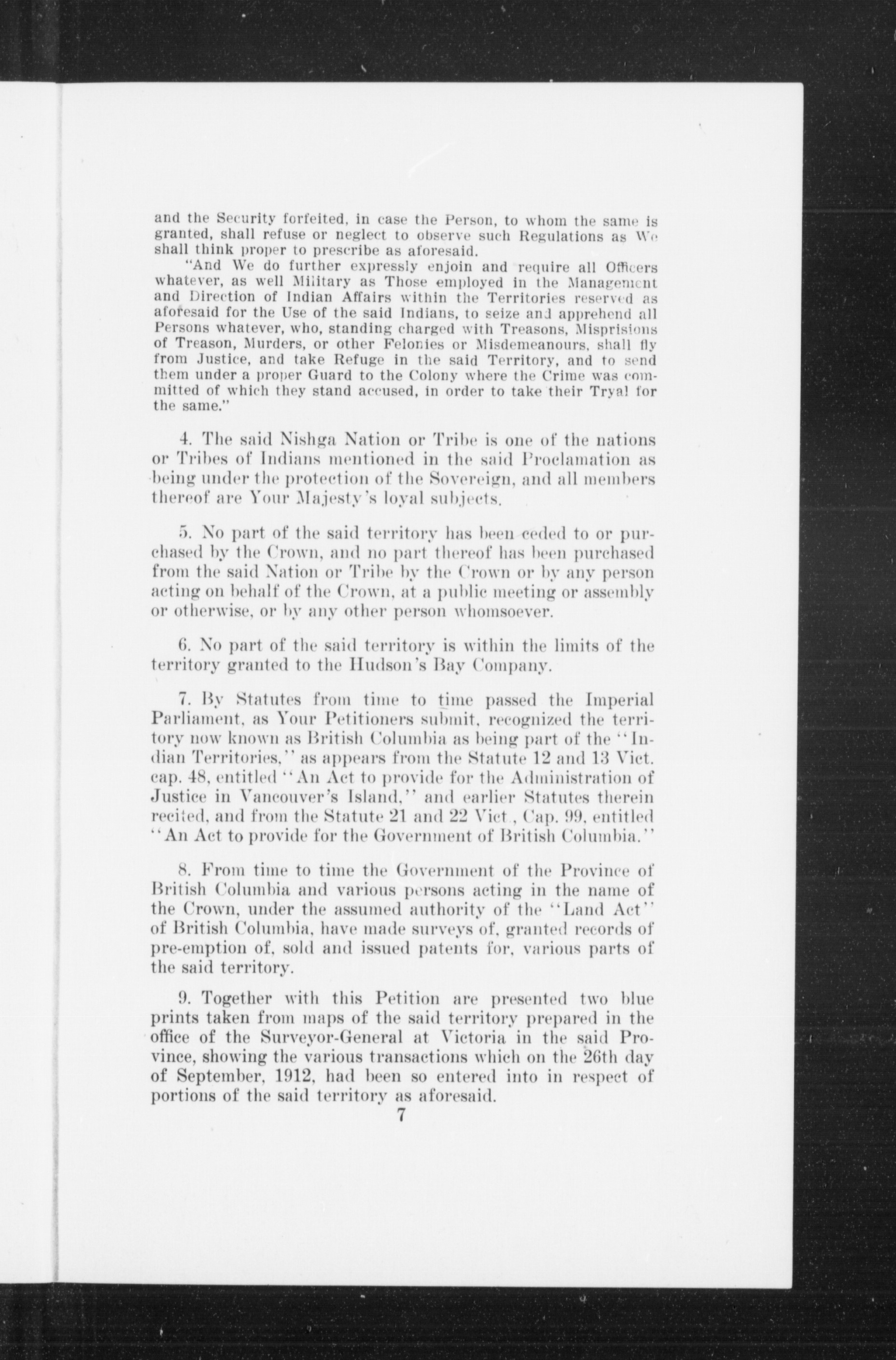 and the Security forfeited, in case the Person, to whom the same is granted, shall refuse or neglect to observe such Regulations as We shall think proper to prescribe as aforesaid.

"And We do further expressly enjoin and require all Officers whatever, as well Military as Those employed in the Management and Direction of Indian Affairs within the Territories reserved as aforesaid for the Use of the said Indians, to seize and apprehend all Persons whatever, who, standing charged with Treasons, Misprisions of Treason, Murders, or other Felonies or Misdemeanours, shall fly from Justice, and take Refuge in the said Territory, and to send them under a proper Guard to the Colony where the Crime was committed of which they stand accused, in order to take their Tryal for the same."

4. The said Nishga Nation or Tribe is one of the nations or Tribes of Indians mentioned in the said Proclamation as being under the protection of the Sovereign, and all members thereof are Your Majesty's loyal subjects.

5. No part of the said territory has been ceded to or purchased by the Crown, and no part thereof has been purchased from the said Nation or Tribe by the Crown or by any person acting on behalf of the Crown, at a public meeting or assembly or otherwise, or by any other person whomsoever.

6. No part of the said territory is within the limits of the territory granted to the Hudson's Bay Company.

7. By Statutes from time to time passed the Imperial Parliament, as Your Petitioners submit, recognized the territory now known as British Columbia as being part of the "Indian Territories," as appears from the Statute 12 and 13 Vict. cap. 48, entitled "An Act to provide for the Administration of Justice in Vancouver's Island," and earlier Statutes therein recited, and from the Statute 21 and 22 Vict., Cap. 99, entitled "An Act to provide for the Government of British Columbia."

8. From time to time the Government of the Province of British Columbia and various persons acting in the name of the Crown, under the assumed authority of the "Land Act" of British Columbia, have made surveys of, granted records of pre-emption of, sold and issued patents for, various parts of the said territory.

9. Together with this Petition are presented two blue prints taken from maps of the said territory prepared in the office of the Surveyor-General at Victoria in the said Province, showing the various transactions which on the 26th day of September, 1912, had been so entered into in respect of portions of the said territory as aforesaid.

7